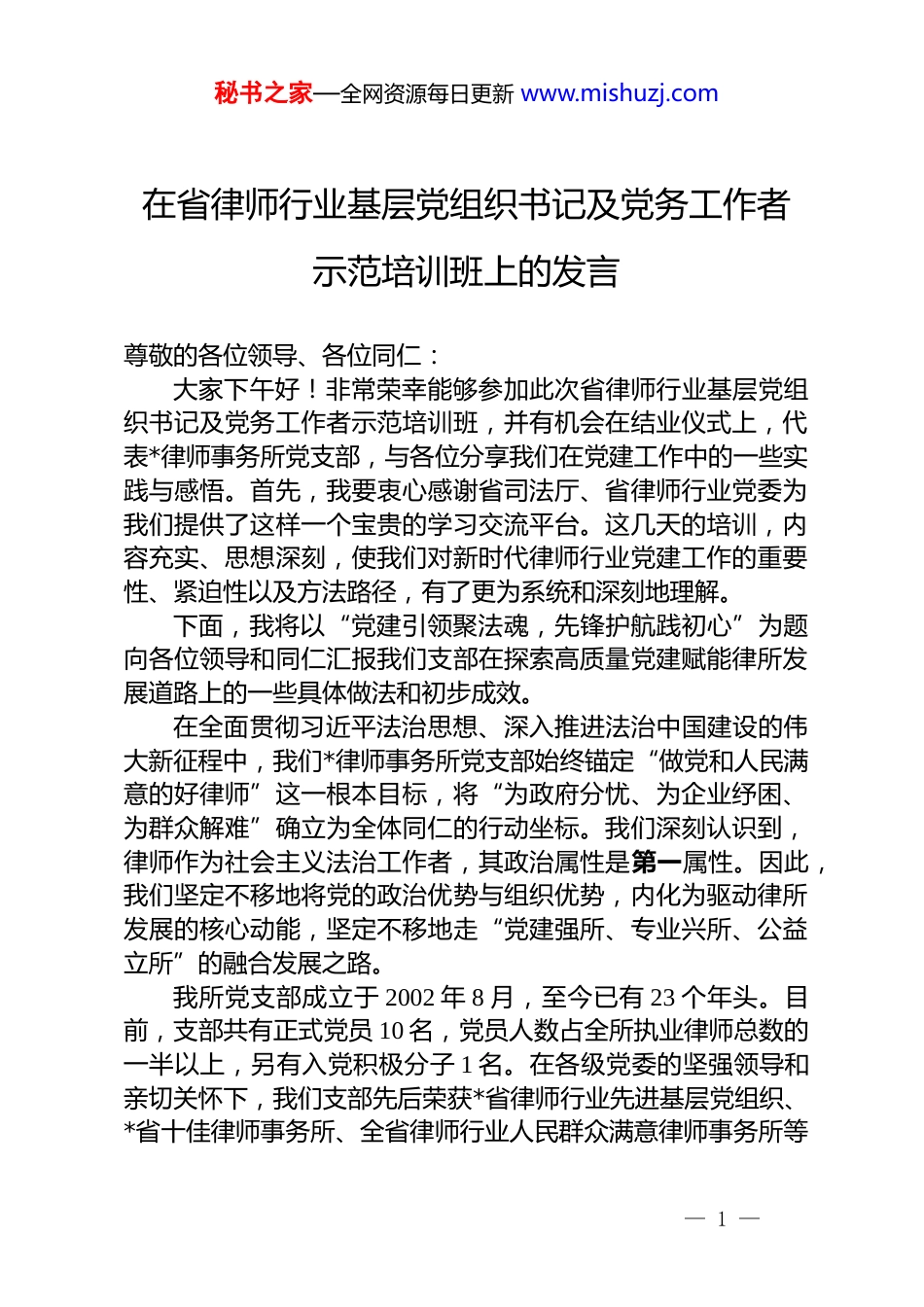 秘书之家—全网资源每日更新 www.mishuzj.com

在省律师行业基层党组织书记及党务工作者示范培训班上的发言

尊敬的各位领导、各位同仁：

大家下午好！非常荣幸能够参加此次省律师行业基层党组织书记及党务工作者示范培训班，并有机会在结业仪式上，代表*律师事务所党支部，与各位分享我们在党建工作中的一些实践与感悟。首先，我要衷心感谢省司法厅、省律师行业党委为我们提供了这样一个宝贵的学习交流平台。这几天的培训，内容充实、思想深刻，使我们对新时代律师行业党建工作的重要性、紧迫性以及方法路径，有了更为系统和深刻地理解。

下面，我将以“党建引领聚法魂，先锋护航践初心”为题向各位领导和同仁汇报我们支部在探索高质量党建赋能律所发展道路上的一些具体做法和初步成效。

在全面贯彻习近平法治思想、深入推进法治中国建设的伟大新征程中，我们*律师事务所党支部始终锚定“做党和人民满意的好律师”这一根本目标，将“为政府分忧、为企业纾困、为群众解难”确立为全体同仁的行动坐标。我们深刻认识到，律师作为社会主义法治工作者，其政治属性是第一属性。因此，我们坚定不移地将党的政治优势与组织优势，内化为驱动律所发展的核心动能，坚定不移地走“党建强所、专业兴所、公益立所”的融合发展之路。

我所党支部成立于2002年8月，至今已有23个年头。目前，支部共有正式党员10名，党员人数占全所执业律师总数的一半以上，另有入党积极分子1名。在各级党委的坚强领导和亲切关怀下，我们支部先后荣获*省律师行业先进基层党组织、*省十佳律师事务所、全省律师行业人民群众满意律师事务所等

— 1 —